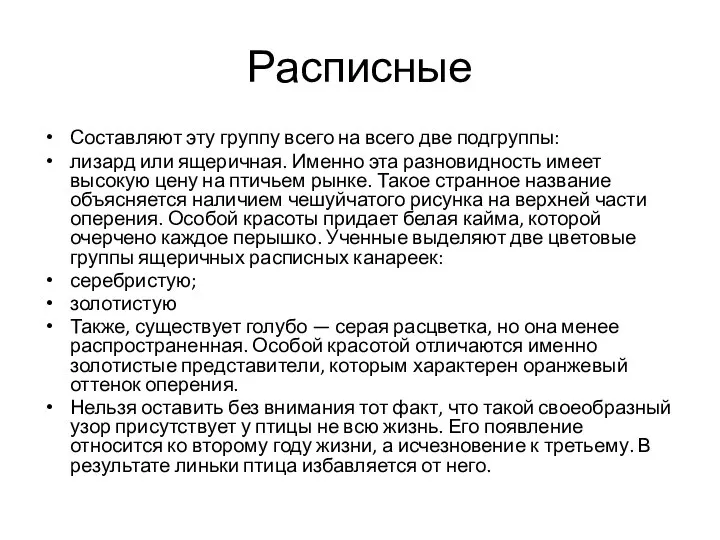 Расписные

• Составляют эту группу всего на всего две подгруппы:
• лизард или ящеричная. Именно эта разновидность имеет высокую цену на птичьем рынке. Такое странное название объясняется наличием чешуйчатого рисунка на верхней части оперения. Особой красоты придает белая кайма, которой очерчено каждое перышко. Ученные выделяют две цветовые группы ящеричных расписных канареек:
• серебристую;
• золотистую
• Также, существует голубо — серая расцветка, но она менее распространенная. Особой красотой отличаются именно золотистые представители, которым характерен оранжевый оттенок оперения.
• Нельзя оставить без внимания тот факт, что такой своеобразный узор присутствует у птицы не всю жизнь. Его появление относится ко второму году жизни, а исчезновение к третьему. В результате линьки птица избавляется от него.